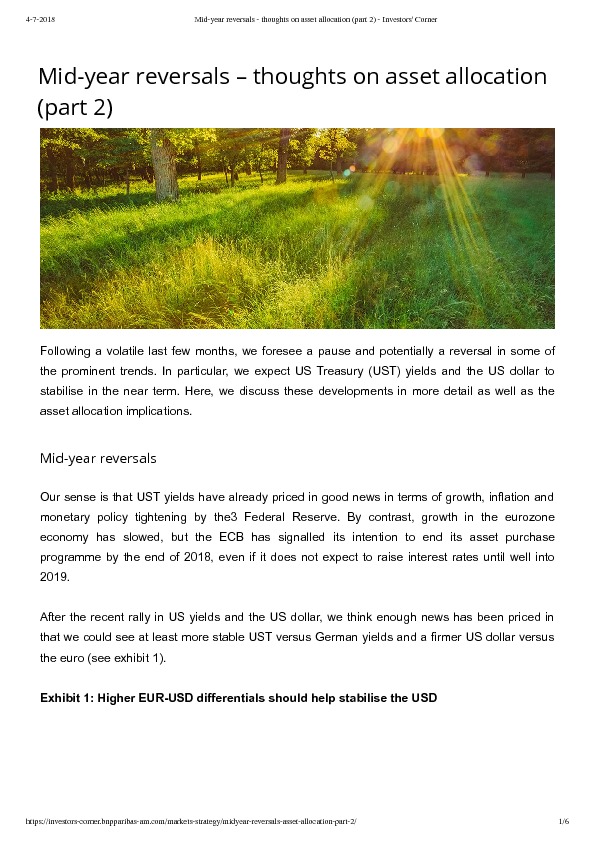 4-7-2018 Mid-year reversals - thoughts on asset allocation (part 2) - Investors' Corner

Mid-year reversals – thoughts on asset allocation (part 2)

Following a volatile last few months, we foresee a pause and potentially a reversal in some of the prominent trends. In particular, we expect US Treasury (UST) yields and the US dollar to stabilise in the near term. Here, we discuss these developments in more detail as well as the asset allocation implications.

Mid-year reversals

Our sense is that UST yields have already priced in good news in terms of growth, inflation and monetary policy tightening by the3 Federal Reserve. By contrast, growth in the eurozone economy has slowed, but the ECB has signalled its intention to end its asset purchase programme by the end of 2018, even if it does not expect to raise interest rates until well into 2019.

After the recent rally in US yields and the US dollar, we think enough news has been priced in that we could see at least more stable UST versus German yields and a firmer US dollar versus the euro (see exhibit 1).

Exhibit 1: Higher EUR-USD differentials should help stabilise the USD

https://investors-corner.bnpparibas-am.com/markets-strategy/midyear-reversals-asset-allocation-part-2/ 1/6